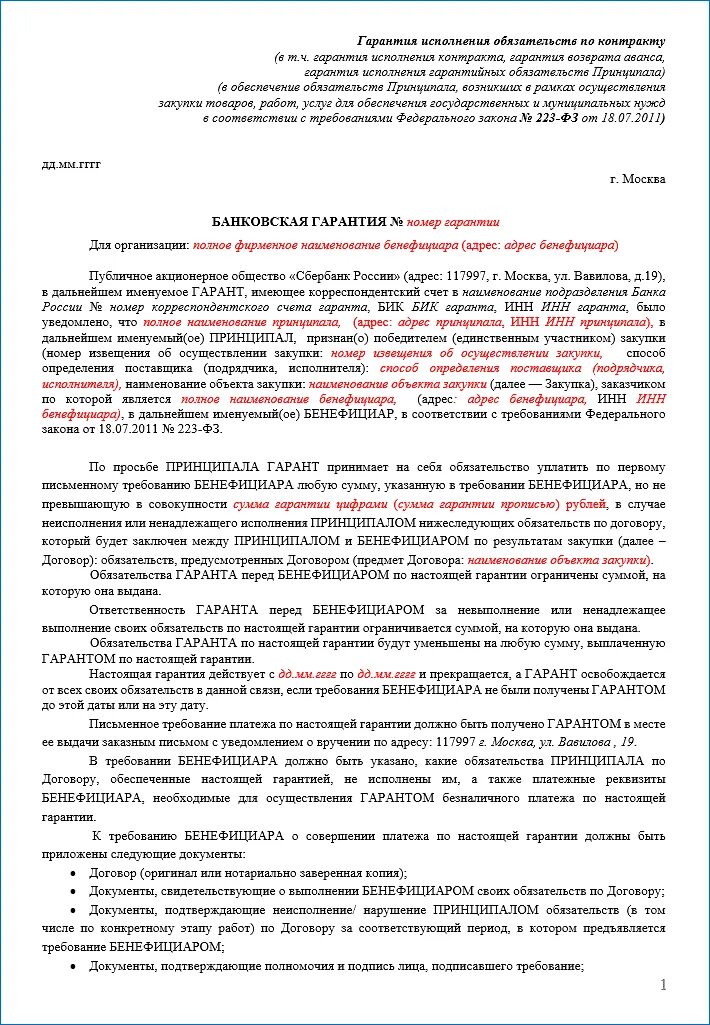 Гарантия исполнения обязательств по контракту
(в т.ч. гарантия исполнения контракта, гарантия возврата аванса,
гарантия исполнения гарантийных обязательств Принципала)
(в обеспечение обязательств Принципала, возникших в рамках осуществления
закупки товаров, работ, услуг для обеспечения государственных и муниципальных нужд
в соответствии с требованиями Федерального закона № 223-ФЗ от 18.07.2011)

дд.мм.гггг

г. Москва

БАНКОВСКАЯ ГАРАНТИЯ № номер гарантии

Для организации: полное фирменное наименование бенефициара (адрес: адрес бенефициара)

Публичное акционерное общество «Сбербанк России» (адрес: 117997, г. Москва, ул. Вавилова, д.19), в дальнейшем именуемое ГАРАНТ, имеющее корреспондентский счет в наименование подразделения Банка России № номер корреспондентского счета гаранта, БИК БИК гаранта, ИНН ИНН гаранта, было уведомлено, что полное наименование принципала, (адрес: адрес принципала, ИНН ИНН принципала), в дальнейшем именуемый(ое) ПРИНЦИПАЛ, признан(о) победителем (единственным участником) закупки (номер извещения об осуществлении закупки: номер извещения об осуществлении закупки, способ определения поставщика (подрядчика, исполнителя): способ определения поставщика (подрядчика, исполнителя), наименование объекта закупки: наименование объекта закупки (далее — Закупка), заказчиком по которой является полное наименование бенефициара, (адрес: адрес бенефициара, ИНН ИНН бенефициара), в дальнейшем именуемый(ое) БЕНЕФИЦИАР, в соответствии с требованиями Федерального закона от 18.07.2011 № 223-ФЗ.

По просьбе ПРИНЦИПАЛА ГАРАНТ принимает на себя обязательство уплатить по первому письменному требованию БЕНЕФИЦИАРА любую сумму, указанную в требовании БЕНЕФИЦИАРА, но не превышающую в совокупности сумма гарантии цифрами (сумма гарантии прописью) рублей, в случае неисполнения или ненадлежащего исполнения ПРИНЦИПАЛОМ нижеследующих обязательств по договору, который будет заключен между ПРИНЦИПАЛОМ и БЕНЕФИЦИАРОМ по результатам закупки (далее – Договор): обязательств, предусмотренных Договором (предмет Договора: наименование объекта закупки).

Обязательства ГАРАНТА перед БЕНЕФИЦИАРОМ по настоящей гарантии ограничены суммой, на которую она выдана.

Ответственность ГАРАНТА перед БЕНЕФИЦИАРОМ за невыполнение или ненадлежащее выполнение своих обязательств по настоящей гарантии ограничивается суммой, на которую она выдана.

Обязательства ГАРАНТА по настоящей гарантии будут уменьшены на любую сумму, выплаченную ГАРАНТОМ по настоящей гарантии.

Настоящая гарантия действует с дд.мм.гггг по дд.мм.гггг и прекращается, а ГАРАНТ освобождается от всех своих обязательств в данной связи, если требования БЕНЕФИЦИАРА не были получены ГАРАНТОМ до этой даты или на эту дату.

Письменное требование платежа по настоящей гарантии должно быть получено ГАРАНТОМ в месте ее выдачи заказным письмом с уведомлением о вручении по адресу: 117997 г. Москва, ул. Вавилова , 19.

В требовании БЕНЕФИЦИАРА должно быть указано, какие обязательства ПРИНЦИПАЛА по Договору, обеспеченные настоящей гарантией, не исполнены им, а также платежные реквизиты БЕНЕФИЦИАРА, необходимые для осуществления ГАРАНТОМ безналичного платежа по настоящей гарантии.

К требованию БЕНЕФИЦИАРА о совершении платежа по настоящей гарантии должны быть приложены следующие документы:

• Договор (оригинал или нотариально заверенная копия);
• Документы, свидетельствующие о выполнении БЕНЕФИЦИАРОМ своих обязательств по Договору;
• Документы, подтверждающие неисполнение/ нарушение ПРИНЦИПАЛОМ обязательств (в том числе по конкретному этапу работ) по Договору за соответствующий период, в котором предъявляется требование БЕНЕФИЦИАРОМ;
• Документы, подтверждающие полномочия и подпись лица, подписавшего требование;

1